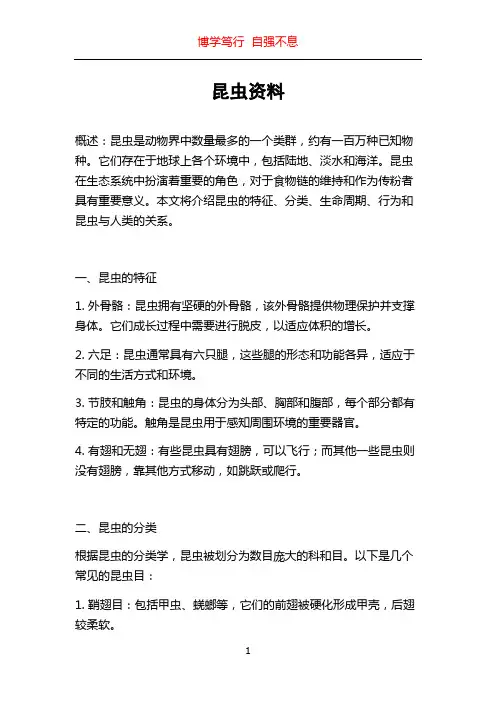 博学笃行 自强不息

昆虫资料

概述：昆虫是动物界中数量最多的一个类群，约有一百万种已知物种。它们存在于地球上各个环境中，包括陆地、淡水和海洋。昆虫在生态系统中扮演着重要的角色，对于食物链的维持和作为传粉者具有重要意义。本文将介绍昆虫的特征、分类、生命周期、行为和昆虫与人类的关系。

一、昆虫的特征

1. 外骨骼：昆虫拥有坚硬的外骨骼，该外骨骼提供物理保护并支撑身体。它们成长过程中需要进行脱皮，以适应体积的增长。

2. 六足：昆虫通常具有六只腿，这些腿的形态和功能各异，适应于不同的生活方式和环境。

3. 节肢和触角：昆虫的身体分为头部、胸部和腹部，每个部分都有特定的功能。触角是昆虫用于感知周围环境的重要器官。

4. 有翅和无翅：有些昆虫具有翅膀，可以飞行；而其他一些昆虫则没有翅膀，靠其他方式移动，如跳跃或爬行。

二、昆虫的分类

根据昆虫的分类学，昆虫被划分为数目庞大的科和目。以下是几个常见的昆虫目：

1. 鞘翅目：包括甲虫、蜣螂等，它们的前翅被硬化形成甲壳，后翅较柔软。

1